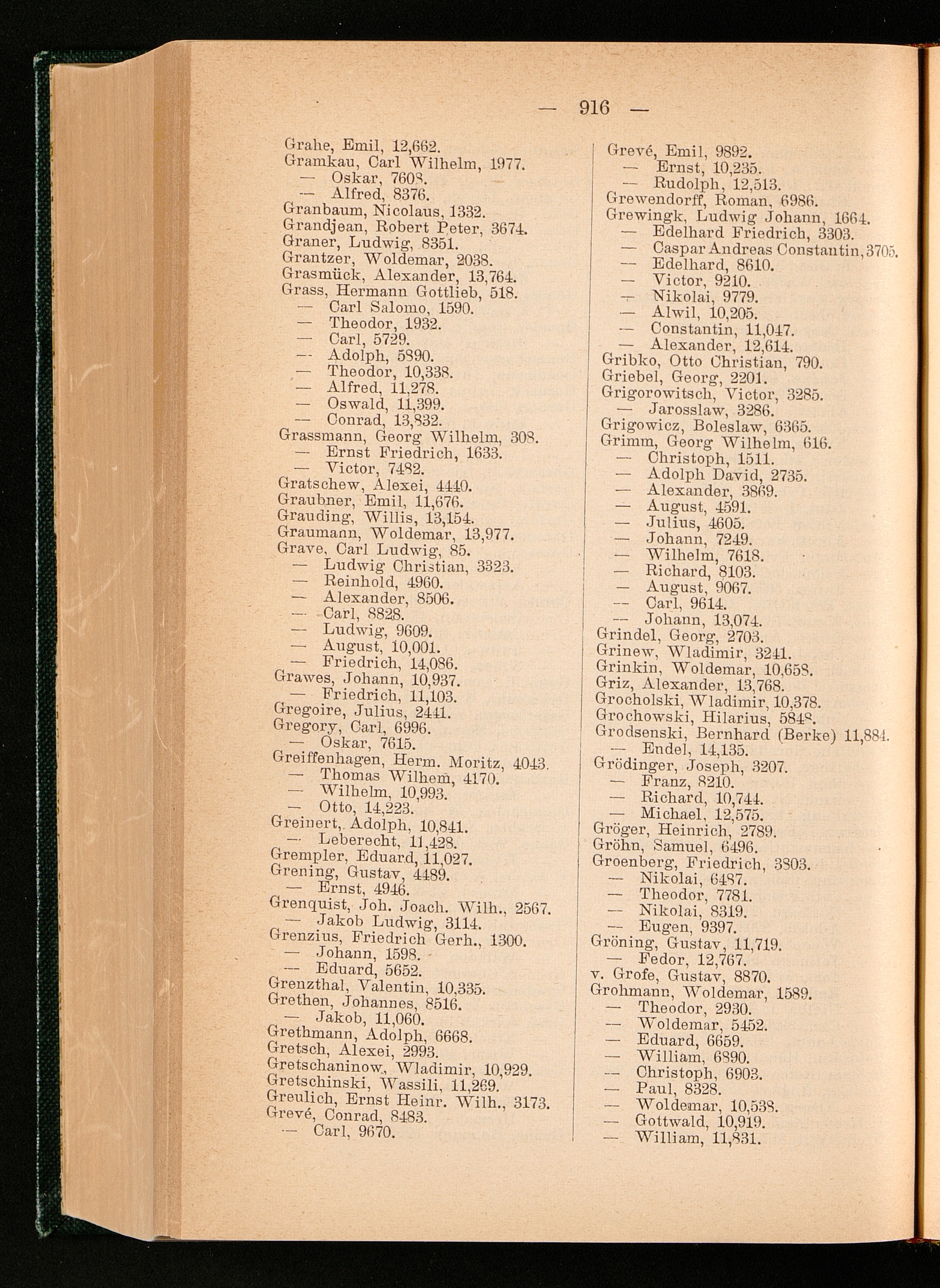 — 916 —

Grahe, Emil, 12,662.
Gramkau, Carl Wilhelm, 1977.
— Oskar, 7608.
— Alfred, 8376.
Granbaum, Nicolaus, 1332.
Grandjean, Robert Peter, 3674.
Graner, Ludwig, 8351.
Grantzer, Woldemar, 2038.
Grasmück, Alexander, 13,764.
Grass, Hermann Gottlieb, 518.
— Carl Salomo, 1590.
— Theodor, 1932.
— Carl, 5729.
— Adolph, 5890.
— Theodor, 10,338.
— Alfred, 11,278.
— Oswald, 11,399.
— Conrad, 13,832.
Grassmann, Georg Wilhelm, 308.
— Ernst Friedrich, 1633.
— Victor, 7482.
Gratschew, Alexei, 4440.
Graubner, Emil, 11,676.
Grauding, Willis, 13,154.
Graumann, Woldemar, 13,977.
Grave, Carl Ludwig, 85.
— Ludwig Christian, 3323.
— Reinhold, 4960.
— Alexander, 8506.
— Carl, 8828.
— Ludwig, 9609.
— August, 10,001.
— Friedrich, 14,086.
Grawes, Johann, 10,937.
— Friedrich, 11,103.
Gregoire, Julius, 2441.
Gregory, Carl, 6996.
— Oskar, 7615.
Greiffenhagen, Herm. Moritz, 4043.
— Thomas Wilhem, 4170.
— Wilhelm, 10,993.
— Otto, 14,223.
Greinert, Adolph, 10,841.
— Leberecht, 11,428.
Grempler, Eduard, 11,027.
Grening, Gustav, 4489.
— Ernst, 4946.
Grenquist, Joh. Joach. Wilh., 2567.
— Jakob Ludwig, 3114.
Grenzius, Friedrich Gerh., 1300.
— Johann, 1598.
— Eduard, 5652.
Grenzthal, Valentin, 10,335.
Grethen, Johannes, 8516.
— Jakob, 11,060.
Grethmann, Adolph, 6668.
Gretsch, Alexei, 2993.
Gretschaninow, Wladimir, 10,929.
Gretschinski, Wassili, 11,269.
Greulich, Ernst Heinr. Wilh., 3173.
Grevé, Conrad, 8483.
— Carl, 9670.

Grevé, Emil, 9892.
— Ernst, 10,235.
— Rudolph, 12,513.
Grewendorff, Roman, 6986.
Grewingk, Ludwig Johann, 1664.
— Edelhard Friedrich, 3303.
— Caspar Andreas Constantin, 3705.
— Edelhard, 8610.
— Victor, 9210.
— Nikolai, 9779.
— Alwil, 10,205.
— Constantin, 11,047.
— Alexander, 12,614.
Gribko, Otto Christian, 790.
Griebel, Georg, 2201.
Grigorowitsch, Victor, 3285.
— Jarosslaw, 3286.
Grigowicz, Boleslaw, 6365.
Grimm, Georg Wilhelm, 616.
— Christoph, 1511.
— Adolph David, 2735.
— Alexander, 3869.
— August, 4591.
— Julius, 4605.
— Johann, 7249.
— Wilhelm, 7618.
— Richard, 8103.
— August, 9067.
— Carl, 9614.
— Johann, 13,074.
Grindel, Georg, 2703.
Grinew, Wladimir, 3241.
Grinkin, Woldemar, 10,658.
Griz, Alexander, 13,768.
Grocholski, Wladimir, 10,378.
Grochowski, Hilarius, 5848.
Grodsenski, Bernhard (Berke) 11,884.
— Endel, 14,135.
Grödinger, Joseph, 3207.
— Franz, 8210.
— Richard, 10,744.
— Michael, 12,575.
Gröger, Heinrich, 2789.
Gröhn, Samuel, 6496.
Groenberg, Friedrich, 3803.
— Nikolai, 6487.
— Theodor, 7781.
— Nikolai, 8319.
— Eugen, 9397.
Gröning, Gustav, 11,719.
— Fedor, 12,767.
v. Grofe, Gustav, 8870.
Grohmann, Woldemar, 1589.
— Theodor, 2930.
— Woldemar, 5452.
— Eduard, 6659.
— William, 6890.
— Christoph, 6903.
— Paul, 8328.
— Woldemar, 10,538.
— Gottwald, 10,919.
— William, 11,831.